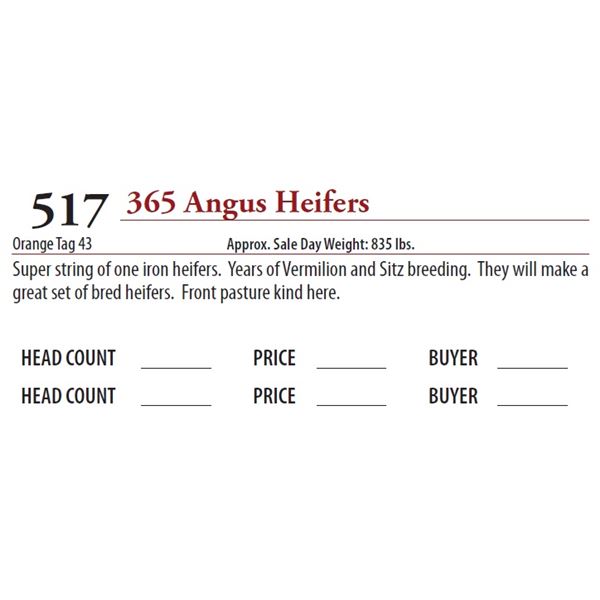 517 365 Angus Heifers

Orange Tag 43 Approx. Sale Day Weight: 835 lbs.

Super string of one iron heifers. Years of Vermilion and Sitz breeding. They will make a great set of bred heifers. Front pasture kind here.

HEAD COUNT ____ PRICE ____ BUYER ____
HEAD COUNT ____ PRICE ____ BUYER ____